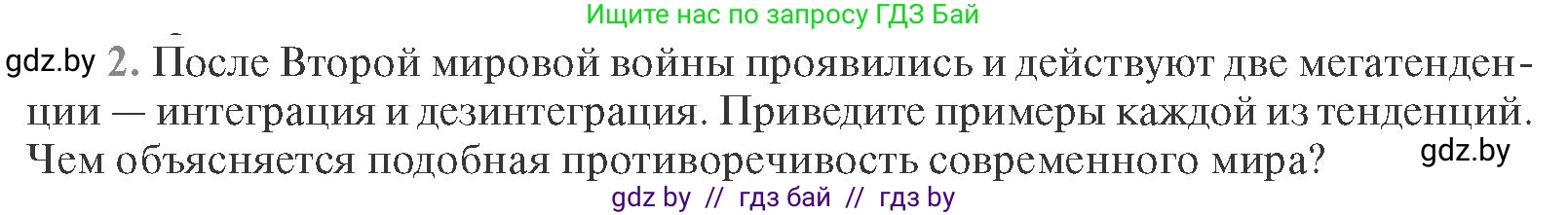 Ищите нас по запросу ГДЗ Бай

gdz.by 2. После Второй мировой войны проявились и действуют две мегатенденции — интеграция и дезинтеграция. Приведите примеры каждой из тенденций. Чем объясняется подобная противоречивость современного мира? gdz.by

gdz by // гдз бай // гдз by